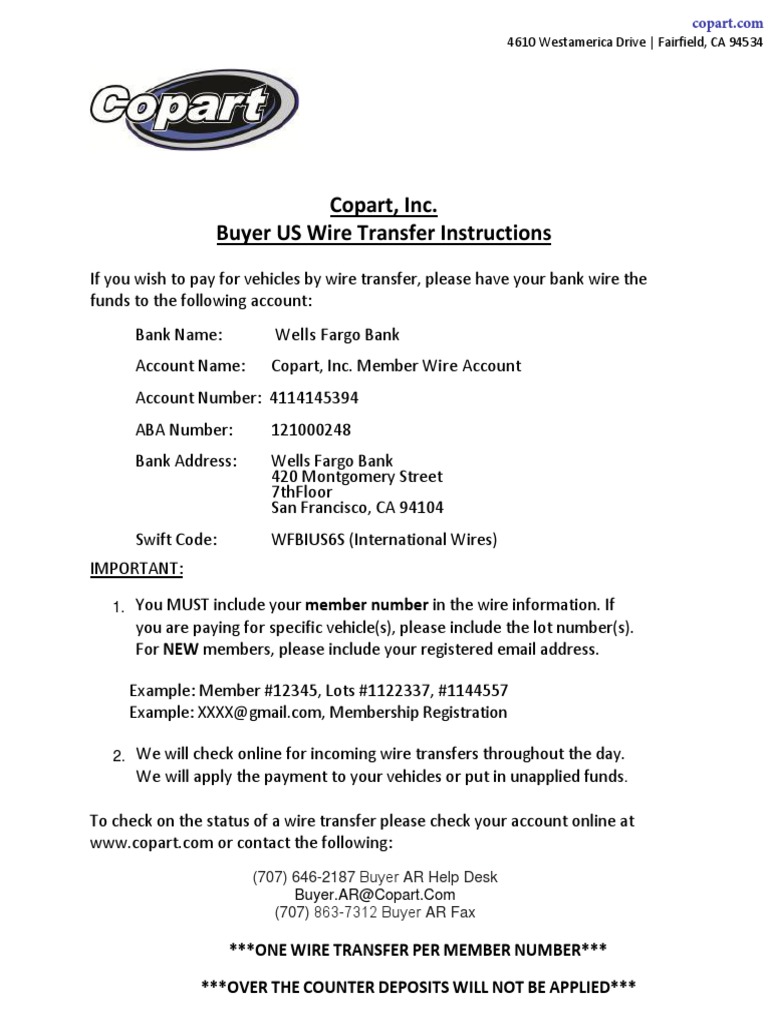 copart.com
4610 Westamerica Drive | Fairfield, CA 94534

Copart

Copart, Inc.
Buyer US Wire Transfer Instructions

If you wish to pay for vehicles by wire transfer, please have your bank wire the funds to the following account:

Bank Name: Wells Fargo Bank

Account Name: Copart, Inc. Member Wire Account

Account Number: 4114145394

ABA Number: 121000248

Bank Address: Wells Fargo Bank
420 Montgomery Street
7thFloor
San Francisco, CA 94104

Swift Code: WFBIUS6S (International Wires)

IMPORTANT:

1. You MUST include your member number in the wire information. If you are paying for specific vehicle(s), please include the lot number(s). For NEW members, please include your registered email address.

Example: Member #12345, Lots #1122337, #1144557
Example: XXXX@gmail.com, Membership Registration

2. We will check online for incoming wire transfers throughout the day. We will apply the payment to your vehicles or put in unapplied funds.

To check on the status of a wire transfer please check your account online at www.copart.com or contact the following:

(707) 646-2187 Buyer AR Help Desk
Buyer.AR@Copart.Com
(707) 863-7312 Buyer AR Fax

***ONE WIRE TRANSFER PER MEMBER NUMBER***

***OVER THE COUNTER DEPOSITS WILL NOT BE APPLIED***